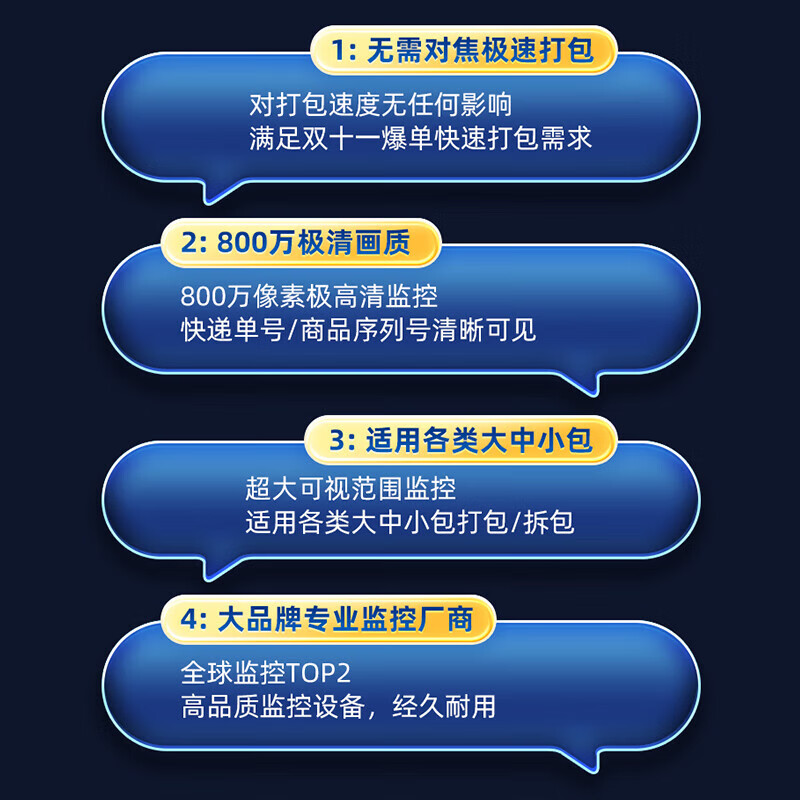 1: 无需对焦极速打包

对打包速度无任何影响
满足双十一爆单快速打包需求

2: 800万极清画质

800万像素极高清监控
快递单号/商品序列号清晰可见

3: 适用各类大中小包

超大可视范围监控
适用各类大中小包打包/拆包

4: 大品牌专业监控厂商

全球监控TOP2
高品质监控设备，经久耐用